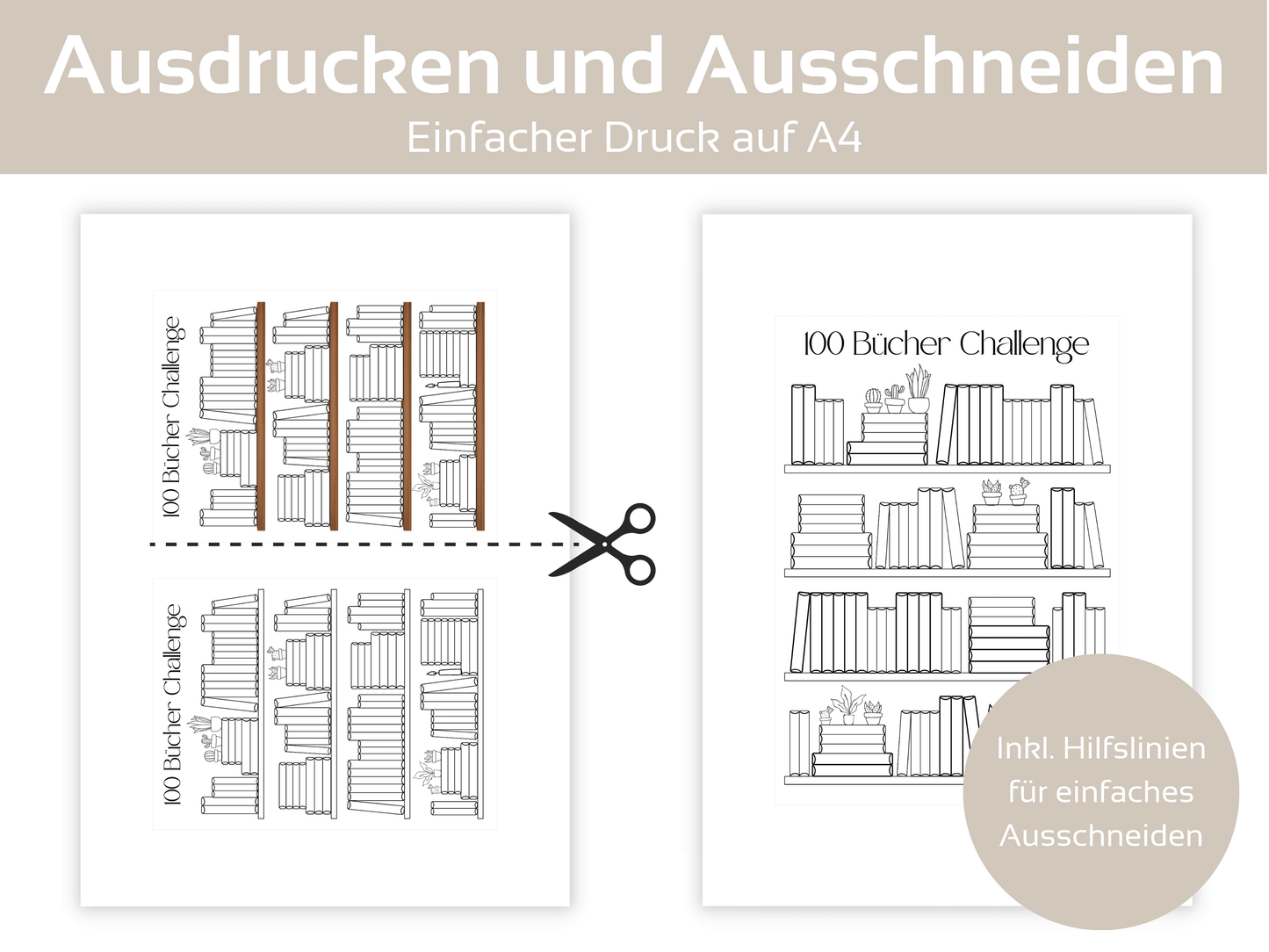 Ausdrucken und Ausschneiden
Einfacher Druck auf A4

100 Bücher Challenge

100 Bücher Challenge

100 Bücher Challenge

Inkl. Hilfslinien für einfaches Ausschneiden